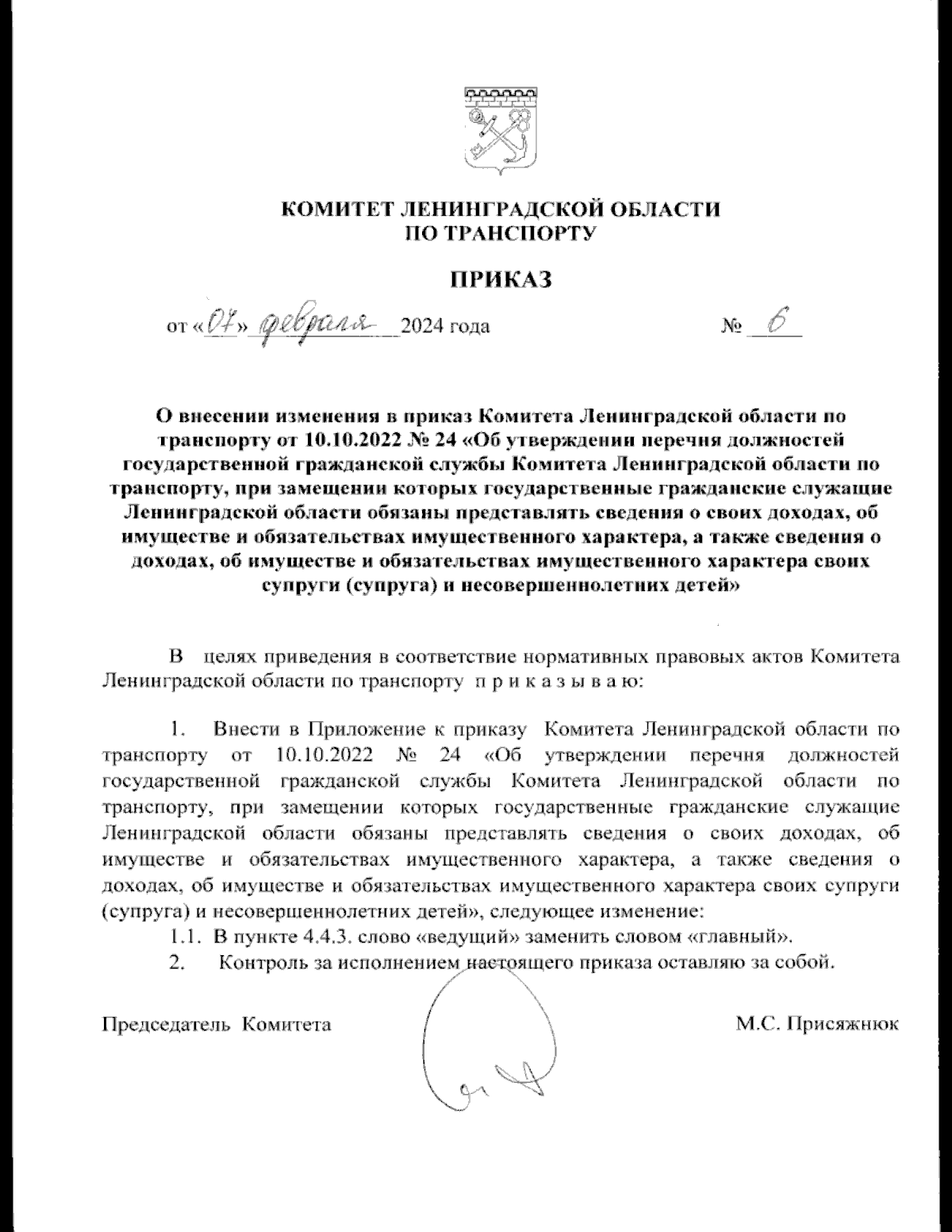 КОМИТЕТ ЛЕНИНГРАДСКОЙ ОБЛАСТИ
ПО ТРАНСПОРТУ

ПРИКАЗ

от «07» февраля 2024 года № 6

О внесении изменения в приказ Комитета Ленинградской области по транспорту от 10.10.2022 № 24 «Об утверждении перечня должностей государственной гражданской службы Комитета Ленинградской области по транспорту, при замещении которых государственные гражданские служащие Ленинградской области обязаны представлять сведения о своих доходах, об имуществе и обязательствах имущественного характера, а также сведения о доходах, об имуществе и обязательствах имущественного характера своих супруги (супруга) и несовершеннолетних детей»

В целях приведения в соответствие нормативных правовых актов Комитета Ленинградской области по транспорту п р и к а з ы в а ю:

1. Внести в Приложение к приказу Комитета Ленинградской области по транспорту от 10.10.2022 № 24 «Об утверждении перечня должностей государственной гражданской службы Комитета Ленинградской области по транспорту, при замещении которых государственные гражданские служащие Ленинградской области обязаны представлять сведения о своих доходах, об имуществе и обязательствах имущественного характера, а также сведения о доходах, об имуществе и обязательствах имущественного характера своих супруги (супруга) и несовершеннолетних детей», следующее изменение:
1.1. В пункте 4.4.3. слово «ведущий» заменить словом «главный».
2. Контроль за исполнением настоящего приказа оставляю за собой.

Председатель Комитета М.С. Присяжнюк